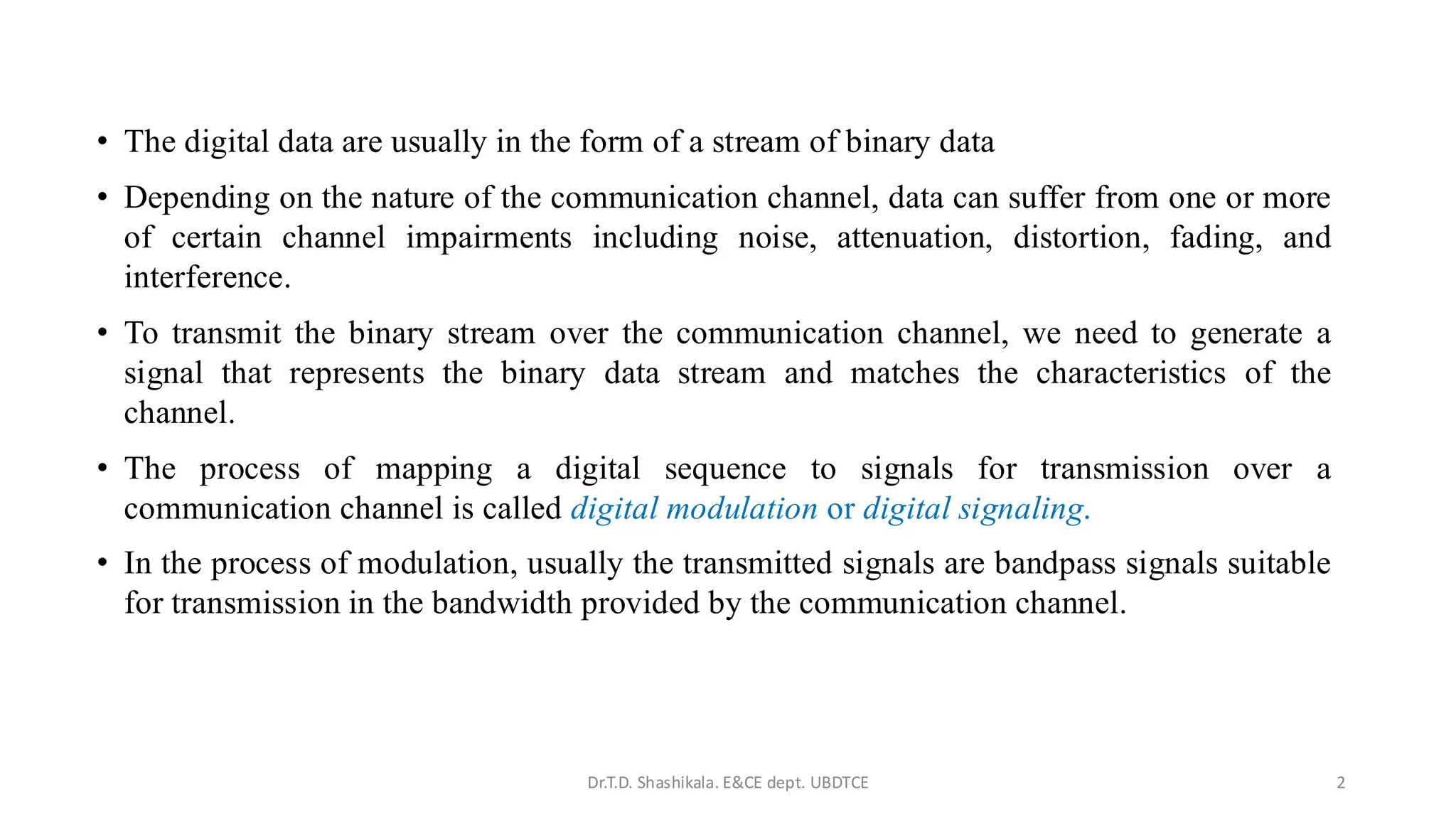 • The digital data are usually in the form of a stream of binary data

• Depending on the nature of the communication channel, data can suffer from one or more of certain channel impairments including noise, attenuation, distortion, fading, and interference.

• To transmit the binary stream over the communication channel, we need to generate a signal that represents the binary data stream and matches the characteristics of the channel.

• The process of mapping a digital sequence to signals for transmission over a communication channel is called digital modulation or digital signaling.

• In the process of modulation, usually the transmitted signals are bandpass signals suitable for transmission in the bandwidth provided by the communication channel.

Dr.T.D. Shashikala. E&CE dept. UBDTCE

2